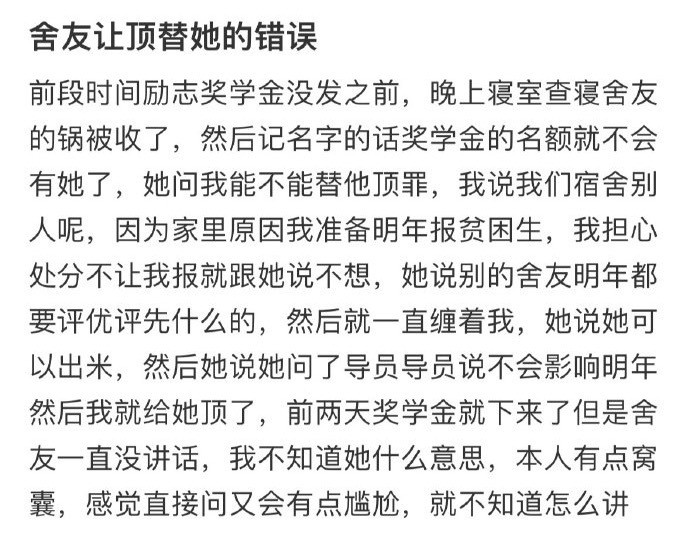 舍友让顶替她的错误

前段时间励志奖学金没发之前，晚上寝室查寝舍友的锅被收了，然后记名字的话奖学金的名额就不会有她了，她问我能不能替他顶罪，我说我们宿舍别人呢，因为家里原因我准备明年报贫困生，我担心处分不让我报就跟她说不想，她说别的舍友明年都要评优评先什么的，然后就一直缠着我，她说她可以出米，然后她说她问了导员导员说不会影响明年然后我就给她顶了，前两天奖学金就下来了但是舍友一直没讲话，我不知道她什么意思，本人有点窝囊，感觉直接问又会有点尴尬，就不知道怎么讲